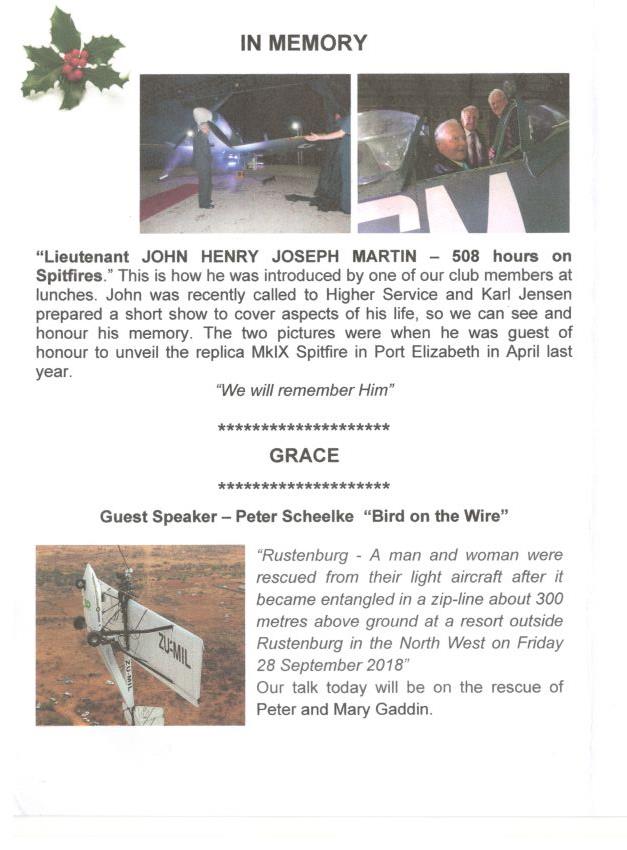 IN MEMORY

"Lieutenant JOHN HENRY JOSEPH MARTIN – 508 hours on Spitfires." This is how he was introduced by one of our club members at lunches. John was recently called to Higher Service and Karl Jensen prepared a short show to cover aspects of his life, so we can see and honour his memory. The two pictures were when he was guest of honour to unveil the replica MkIX Spitfire in Port Elizabeth in April last year.

"We will remember Him"

*********************

GRACE

*********************

Guest Speaker – Peter Scheelke "Bird on the Wire"

ZU-MIL

ZU-MIL

"Rustenburg - A man and woman were rescued from their light aircraft after it became entangled in a zip-line about 300 metres above ground at a resort outside Rustenburg in the North West on Friday 28 September 2018"

Our talk today will be on the rescue of Peter and Mary Gaddin.